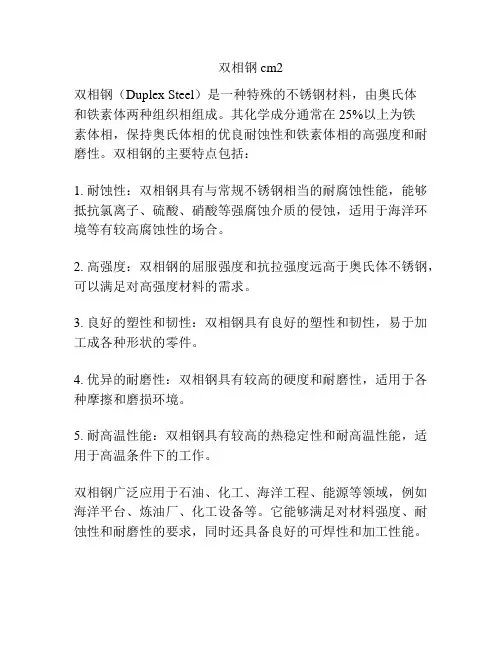 双相钢 cm2

双相钢（Duplex Steel）是一种特殊的不锈钢材料，由奥氏体和铁素体两种组织相组成。其化学成分通常在 25%以上为铁素体相，保持奥氏体相的优良耐蚀性和铁素体相的高强度和耐磨性。双相钢的主要特点包括：

1. 耐蚀性：双相钢具有与常规不锈钢相当的耐腐蚀性能，能够抵抗氯离子、硫酸、硝酸等强腐蚀介质的侵蚀，适用于海洋环境等有较高腐蚀性的场合。

2. 高强度：双相钢的屈服强度和抗拉强度远高于奥氏体不锈钢，可以满足对高强度材料的需求。

3. 良好的塑性和韧性：双相钢具有良好的塑性和韧性，易于加工成各种形状的零件。

4. 优异的耐磨性：双相钢具有较高的硬度和耐磨性，适用于各种摩擦和磨损环境。

5. 耐高温性能：双相钢具有较高的热稳定性和耐高温性能，适用于高温条件下的工作。

双相钢广泛应用于石油、化工、海洋工程、能源等领域，例如海洋平台、炼油厂、化工设备等。它能够满足对材料强度、耐蚀性和耐磨性的要求，同时还具备良好的可焊性和加工性能。